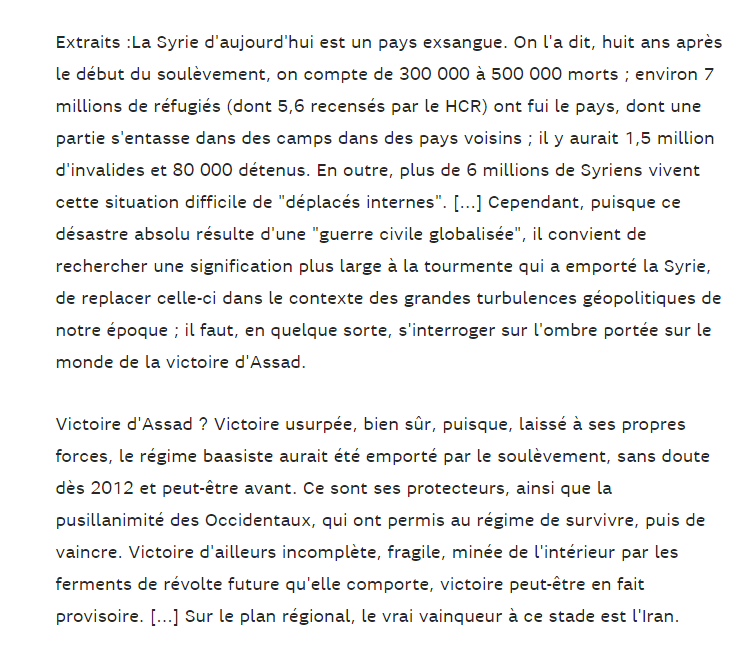 Extraits :La Syrie d'aujourd'hui est un pays exsangue. On l'a dit, huit ans après le début du soulèvement, on compte de 300 000 à 500 000 morts ; environ 7 millions de réfugiés (dont 5,6 recensés par le HCR) ont fui le pays, dont une partie s'entasse dans des camps dans des pays voisins ; il y aurait 1,5 million d'invalides et 80 000 détenus. En outre, plus de 6 millions de Syriens vivent cette situation difficile de "déplacés internes". [...] Cependant, puisque ce désastre absolu résulte d'une "guerre civile globalisée", il convient de rechercher une signification plus large à la tourmente qui a emporté la Syrie, de replacer celle-ci dans le contexte des grandes turbulences géopolitiques de notre époque ; il faut, en quelque sorte, s'interroger sur l'ombre portée sur le monde de la victoire d'Assad.

Victoire d'Assad ? Victoire usurpée, bien sûr, puisque, laissé à ses propres forces, le régime baasiste aurait été emporté par le soulèvement, sans doute dès 2012 et peut-être avant. Ce sont ses protecteurs, ainsi que la pusillanimité des Occidentaux, qui ont permis au régime de survivre, puis de vaincre. Victoire d'ailleurs incomplète, fragile, minée de l'intérieur par les ferments de révolte future qu'elle comporte, victoire peut-être en fait provisoire. [...] Sur le plan régional, le vrai vainqueur à ce stade est l'Iran.